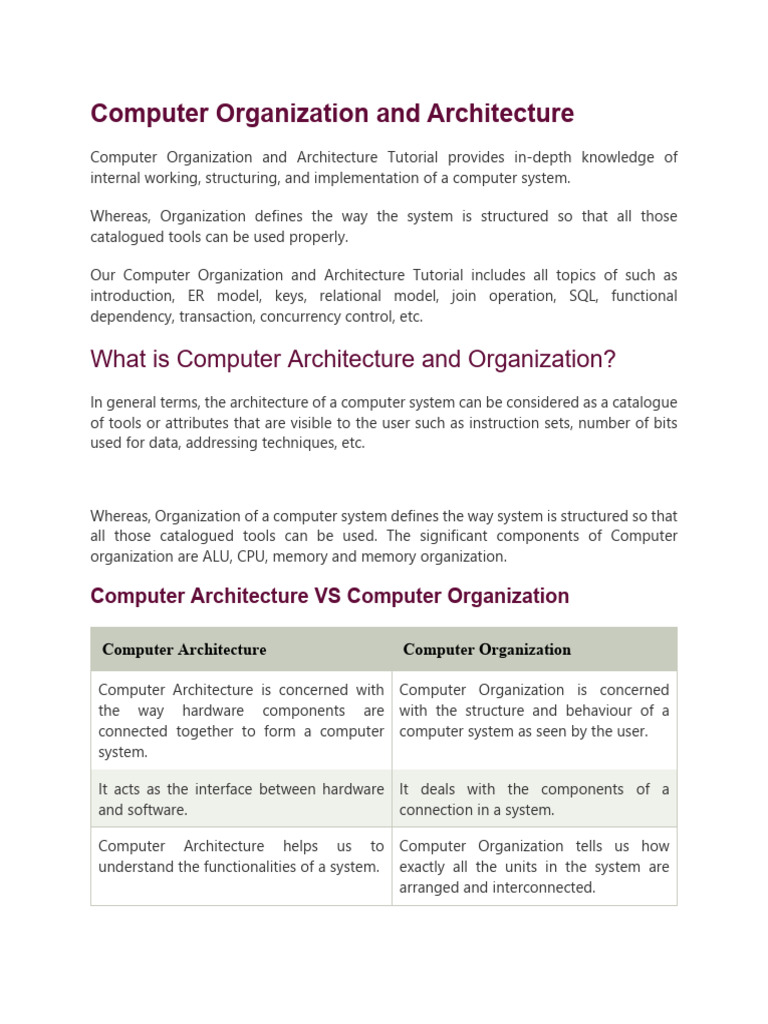 Computer Organization and Architecture

Computer Organization and Architecture Tutorial provides in-depth knowledge of internal working, structuring, and implementation of a computer system.

Whereas, Organization defines the way the system is structured so that all those catalogued tools can be used properly.

Our Computer Organization and Architecture Tutorial includes all topics of such as introduction, ER model, keys, relational model, join operation, SQL, functional dependency, transaction, concurrency control, etc.

What is Computer Architecture and Organization?

In general terms, the architecture of a computer system can be considered as a catalogue of tools or attributes that are visible to the user such as instruction sets, number of bits used for data, addressing techniques, etc.

Whereas, Organization of a computer system defines the way system is structured so that all those catalogued tools can be used. The significant components of Computer organization are ALU, CPU, memory and memory organization.

Computer Architecture VS Computer Organization

| Computer Architecture | Computer Organization |
|---|---|
| Computer Architecture is concerned with the way hardware components are connected together to form a computer system. | Computer Organization is concerned with the structure and behaviour of a computer system as seen by the user. |
| It acts as the interface between hardware and software. | It deals with the components of a connection in a system. |
| Computer Architecture helps us to understand the functionalities of a system. | Computer Organization tells us how exactly all the units in the system are arranged and interconnected. |